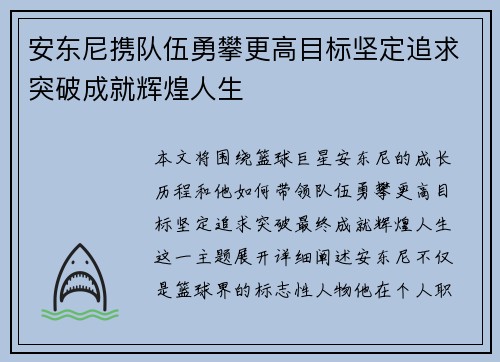 安东尼携队伍勇攀更高目标坚定追求突破成就辉煌人生

本文将围绕篮球巨星安东尼的成长历程和他如何带领队伍勇攀更高目标坚定追求突破最终成就辉煌人生这一主题展开详细阐述安东尼不仅是篮球界的标志性人物他在个人职